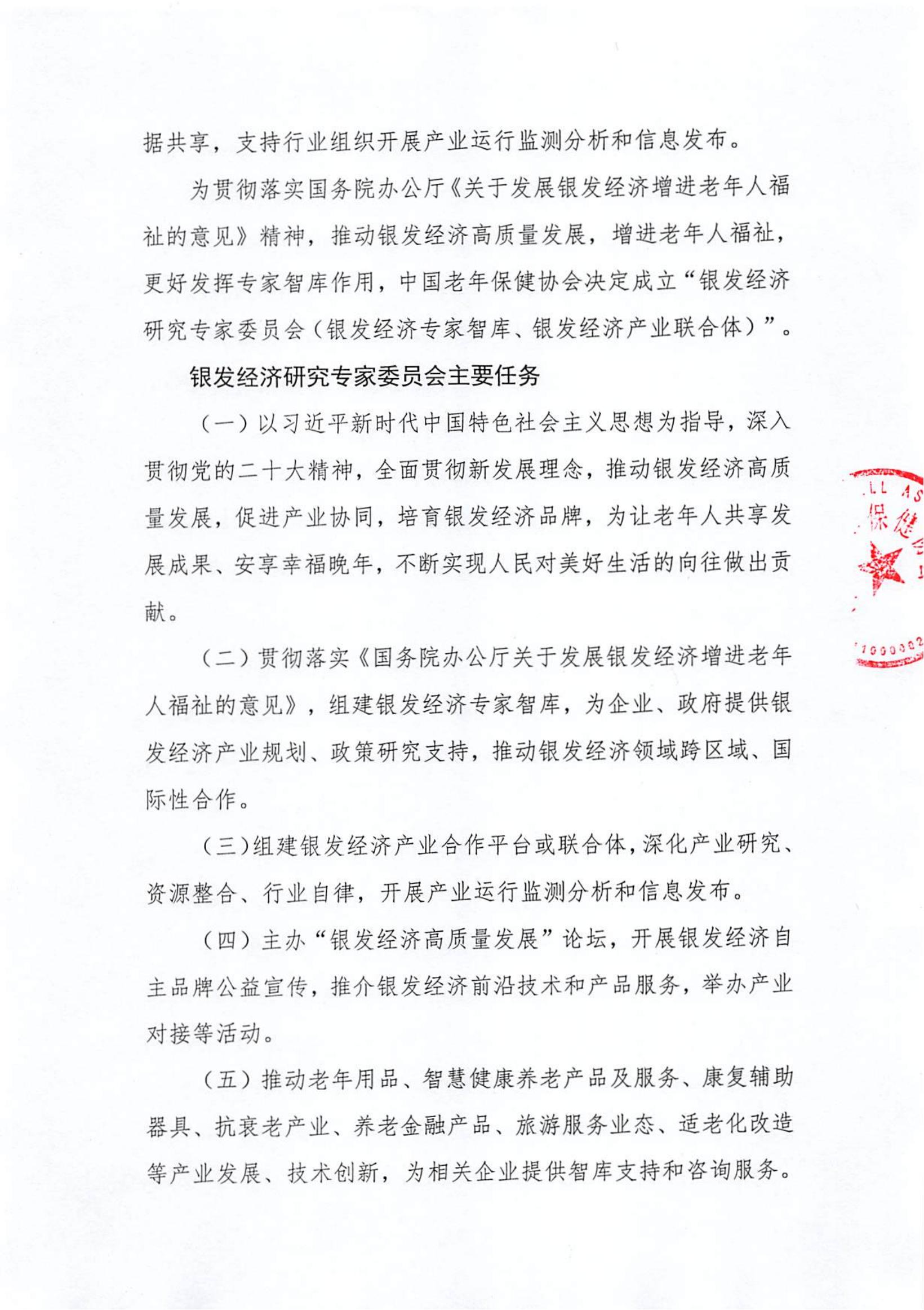 据共享，支持行业组织开展产业运行监测分析和信息发布。

为贯彻落实国务院办公厅《关于发展银发经济增进老年人福祉的意见》精神，推动银发经济高质量发展，增进老年人福祉，更好发挥专家智库作用，中国老年保健协会决定成立“银发经济研究专家委员会（银发经济专家智库、银发经济产业联合体）”。

银发经济研究专家委员会主要任务

（一）以习近平新时代中国特色社会主义思想为指导，深入贯彻党的二十大精神，全面贯彻新发展理念，推动银发经济高质量发展，促进产业协同，培育银发经济品牌，为让老年人共享发展成果、安享幸福晚年，不断实现人民对美好生活的向往做出贡献。

（二）贯彻落实《国务院办公厅关于发展银发经济增进老年人福祉的意见》，组建银发经济专家智库，为企业、政府提供银发经济产业规划、政策研究支持，推动银发经济领域跨区域、国际性合作。

（三）组建银发经济产业合作平台或联合体，深化产业研究、资源整合、行业自律，开展产业运行监测分析和信息发布。

（四）主办“银发经济高质量发展”论坛，开展银发经济自主品牌公益宣传，推介银发经济前沿技术和产品服务，举办产业对接等活动。

（五）推动老年用品、智慧健康养老产品及服务、康复辅助器具、抗衰老产业、养老金融产品、旅游服务业态、适老化改造等产业发展、技术创新，为相关企业提供智库支持和咨询服务。

LL AS 保健 1000002